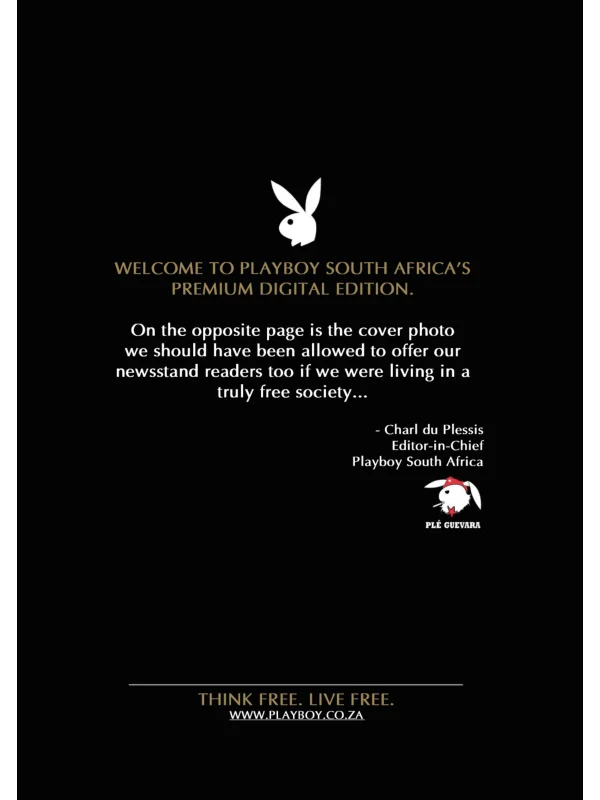 WELCOME TO PLAYBOY SOUTH AFRICA'S
PREMIUM DIGITAL EDITION.

On the opposite page is the cover photo we should have been allowed to offer our newsstand readers too if we were living in a truly free society...

- Charl du Plessis
Editor-in-Chief
Playboy South Africa

PLÉ GUEVARA

THINK FREE. LIVE FREE.
WWW.PLAYBOY.CO.ZA